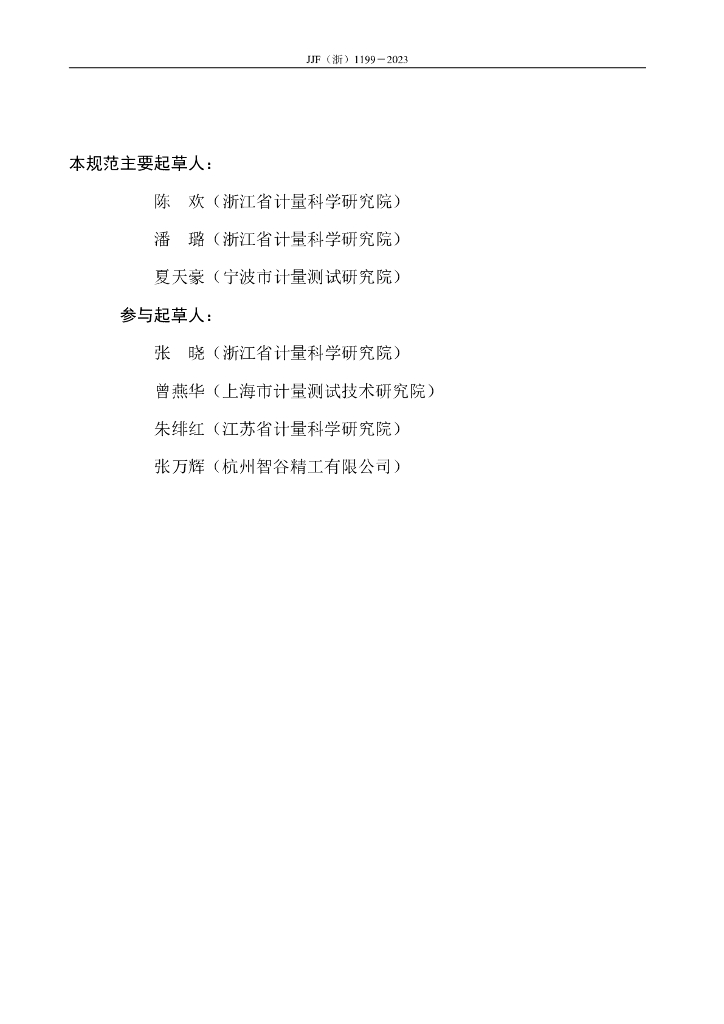 JJF（浙）1199－2023

本规范主要起草人：

陈　欢（浙江省计量科学研究院）

潘　璐（浙江省计量科学研究院）

夏天豪（宁波市计量测试研究院）

参与起草人：

张　晓（浙江省计量科学研究院）

曾燕华（上海市计量测试技术研究院）

朱绯红（江苏省计量科学研究院）

张万辉（杭州智谷精工有限公司）